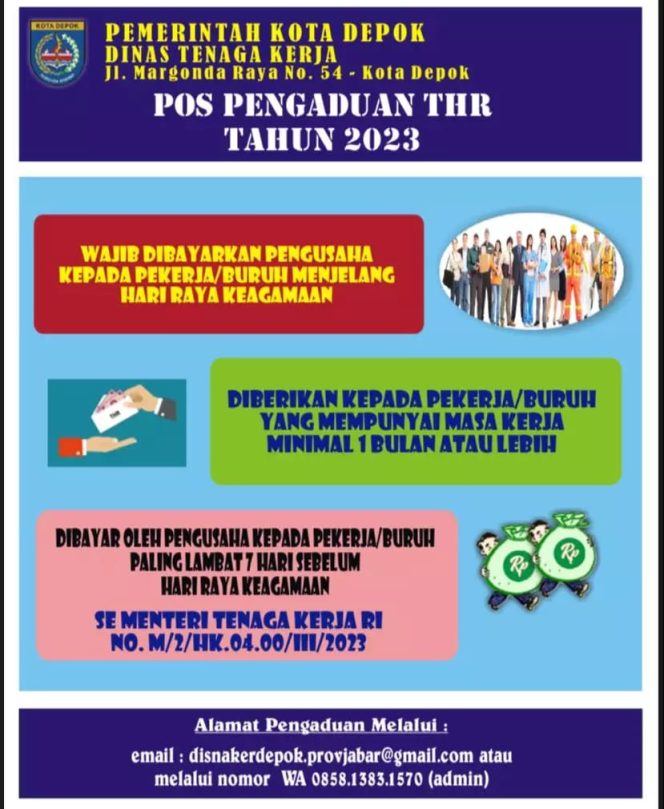 KOTA DEPOK

PEMERINTAH KOTA DEPOK
DINAS TENAGA KERJA
Jl. Margonda Raya No. 54 - Kota Depok

POS PENGADUAN THR
TAHUN 2023

WAJIB DIBAYARKAN PENGUSAHA KEPADA PEKERJA/BURUH MENJELANG HARI RAYA KEAGAMAAN

DIBERIKAN KEPADA PEKERJA/BURUH YANG MEMPUNYAI MASA KERJA MINIMAL 1 BULAN ATAU LEBIH

DIBAYAR OLEH PENGUSAHA KEPADA PEKERJA/BURUH PALING LAMBAT 7 HARI SEBELUM HARI RAYA KEAGAMAAN

SE MENTERI TENAGA KERJA RI
NO. M/2/HK.04.00/III/2023

Rp Rp

Alamat Pengaduan Melalui :

email : disnakerdepok.provjabar@gmail.com atau melalui nomor WA 0858.1383.1570 (admin)